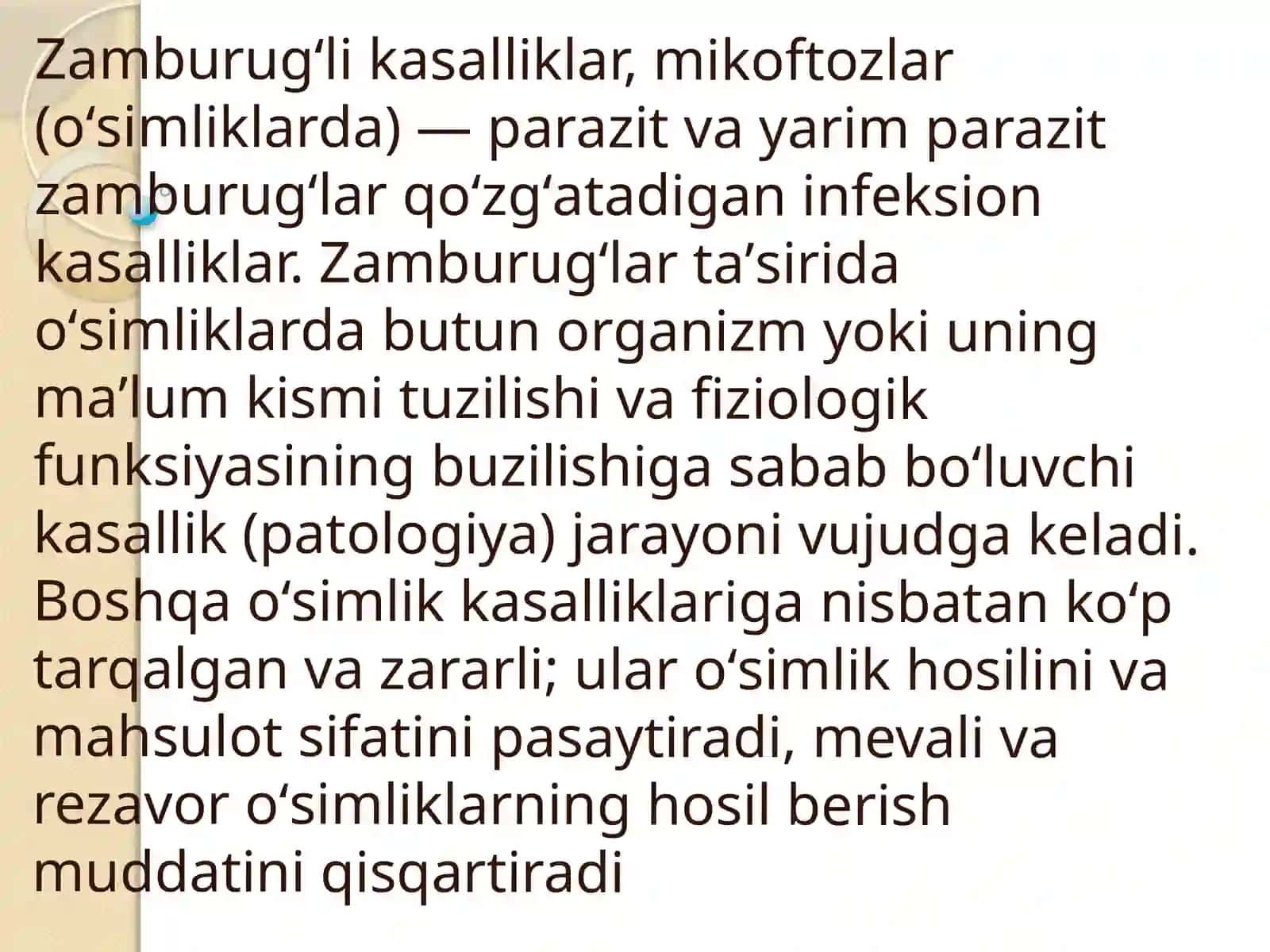 Zamburugʻli kasalliklar, mikoftozlar (oʻsimliklarda) — parazit va yarim parazit zamburugʻlar qoʻzgʻatadigan infeksion kasalliklar. Zamburugʻlar taʼsirida oʻsimliklarda butun organizm yoki uning maʼlum kismi tuzilishi va fiziologik funksiyasining buzilishiga sabab boʻluvchi kasallik (patologiya) jarayoni vujudga keladi. Boshqa oʻsimlik kasalliklariga nisbatan koʻp tarqalgan va zararli; ular oʻsimlik hosilini va mahsulot sifatini pasaytiradi, mevali va rezavor oʻsimliklarning hosil berish muddatini qisqartiradi